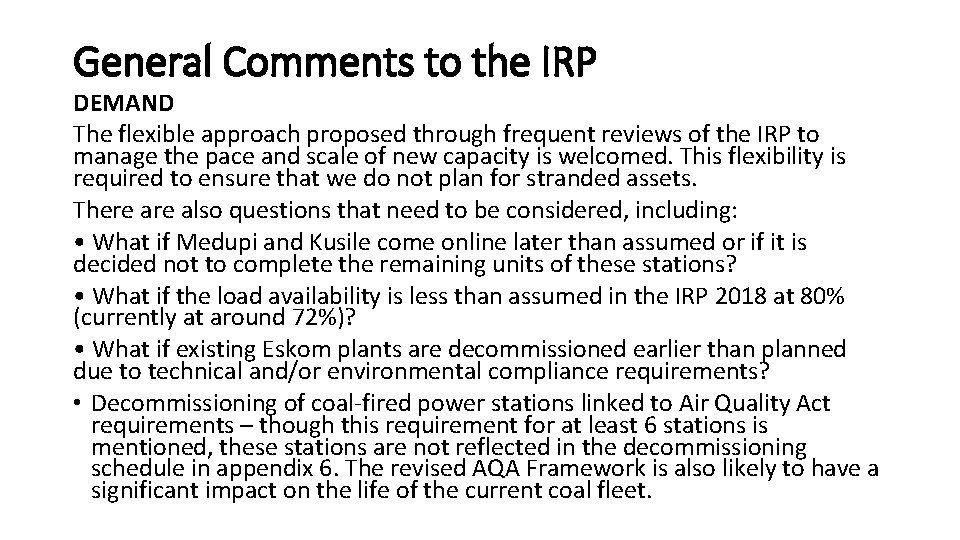 General Comments to the IRP

DEMAND

The flexible approach proposed through frequent reviews of the IRP to manage the pace and scale of new capacity is welcomed. This flexibility is required to ensure that we do not plan for stranded assets.

There are also questions that need to be considered, including:

• What if Medupi and Kusile come online later than assumed or if it is decided not to complete the remaining units of these stations?

• What if the load availability is less than assumed in the IRP 2018 at 80% (currently at around 72%)?

• What if existing Eskom plants are decommissioned earlier than planned due to technical and/or environmental compliance requirements?

• Decommissioning of coal-fired power stations linked to Air Quality Act requirements – though this requirement for at least 6 stations is mentioned, these stations are not reflected in the decommissioning schedule in appendix 6. The revised AQA Framework is also likely to have a significant impact on the life of the current coal fleet.